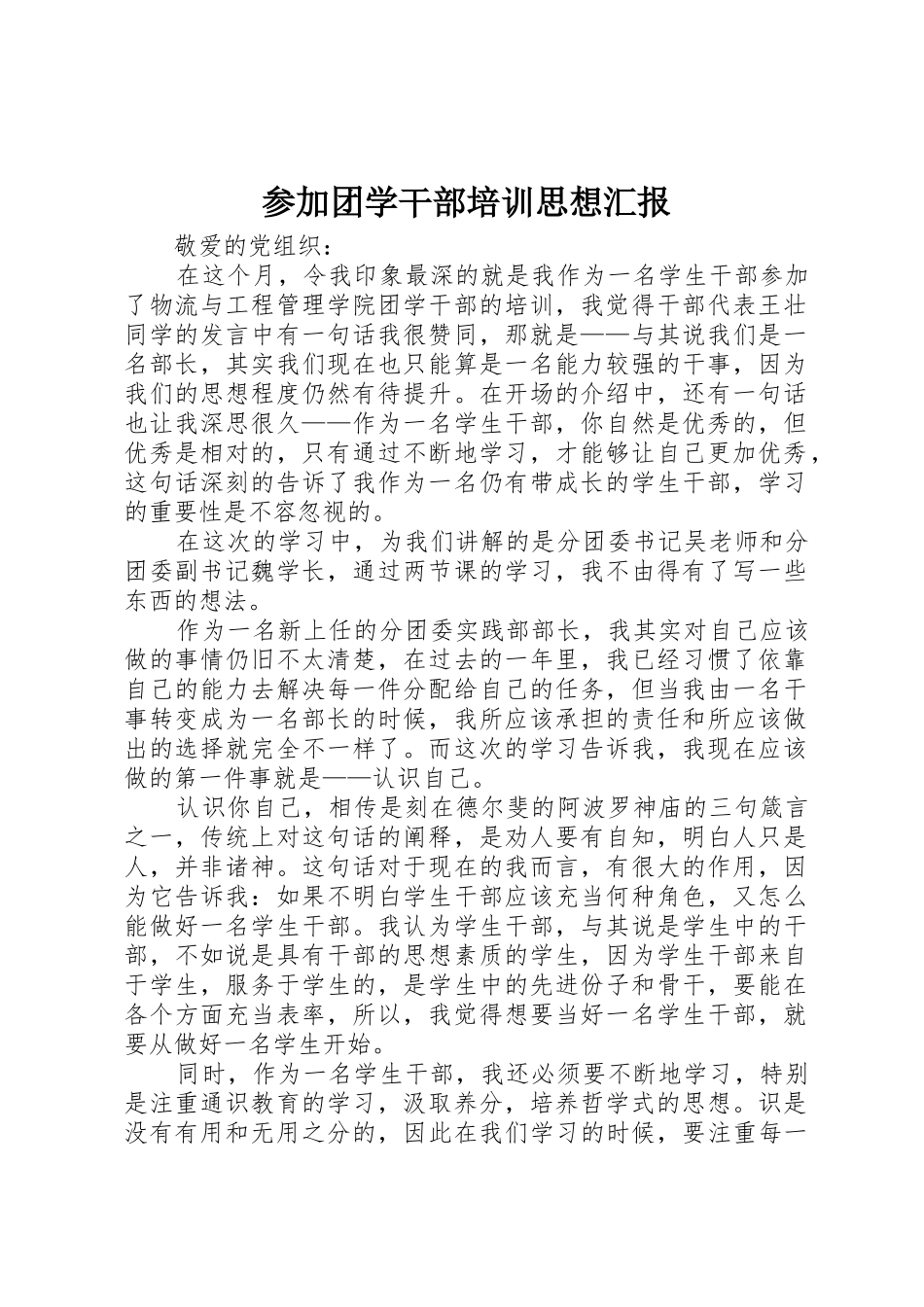 参加团学干部培训思想汇报

敬爱的党组织：

在这个月，令我印象最深的就是我作为一名学生干部参加了物流与工程管理学院团学干部的培训，我觉得干部代表王壮同学的发言中有一句话我很赞同，那就是——与其说我们是一名部长，其实我们现在也只能算是一名能力较强的干事，因为我们的思想程度仍然有待提升。在开场的介绍中，还有一句话也让我深思很久——作为一名学生干部，你自然是优秀的，但优秀是相对的，只有通过不断地学习，才能够让自己更加优秀，这句话深刻的告诉了我作为一名仍有带成长的学生干部，学习的重要性是不容忽视的。

在这次的学习中，为我们讲解的是分团委书记吴老师和分团委副书记魏学长，通过两节课的学习，我不由得有了写一些东西的想法。

作为一名新上任的分团委实践部部长，我其实对自己应该做的事情仍旧不太清楚，在过去的一年里，我已经习惯了依靠自己的能力去解决每一件分配给自己的任务，但当我由一名干事转变成为一名部长的时候，我所应该承担的责任和所应该做出的选择就完全不一样了。而这次的学习告诉我，我现在应该做的第一件事就是——认识自己。

认识你自己，相传是刻在德尔斐的阿波罗神庙的三句箴言之一，传统上对这句话的阐释，是劝人要有自知，明白人只是人，并非诸神。这句话对于现在的我而言，有很大的作用，因为它告诉我：如果不明白学生干部应该充当何种角色，又怎么能做好一名学生干部。我认为学生干部，与其说是学生中的干部，不如说是具有干部的思想素质的学生，因为学生干部来自于学生，服务于学生的，是学生中的先进份子和骨干，要能在各个方面充当表率，所以，我觉得想要当好一名学生干部，就要从做好一名学生开始。

同时，作为一名学生干部，我还必须要不断地学习，特别是注重通识教育的学习，汲取养分，培养哲学式的思想。识是没有有用和无用之分的，因此在我们学习的时候，要注重每一